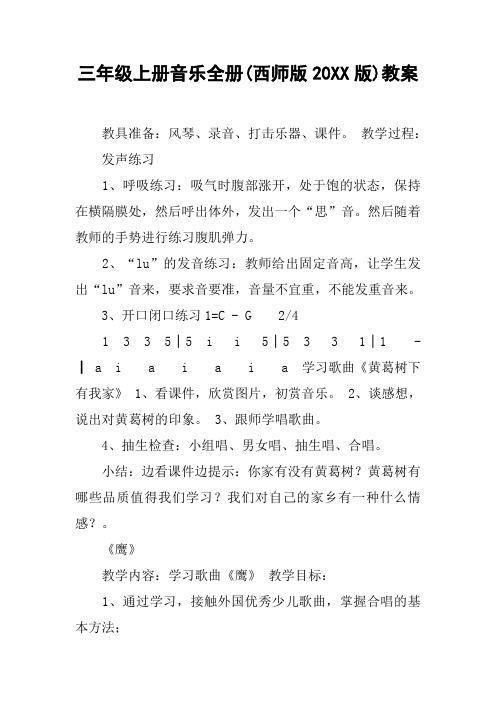 三年级上册音乐全册(西师版 20XX 版)教案

教具准备：风琴、录音、打击乐器、课件。 教学过程：

发声练习

1、呼吸练习：吸气时腹部涨开，处于饱的状态，保持在横隔膜处，然后呼出体外，发出一个“思”音。然后随着教师的手势进行练习腹肌弹力。

2、“lu”的发音练习：教师给出固定音高，让学生发出“lu”音来，要求音要准，音量不宜重，不能发重音来。

3、开口闭口练习 1=C - G 2/4

1 3 3 5|5 i i 5|5 3 3 1|1 - | a i a i a i a 学习歌曲《黄葛树下有我家》 1、看课件，欣赏图片，初赏音乐。 2、谈感想，说出对黄葛树的印象。 3、跟师学唱歌曲。

4、抽生检查：小组唱、男女唱、抽生唱、合唱。

小结：边看课件边提示：你家有没有黄葛树？黄葛树有哪些品质值得我们学习？我们对自己的家乡有一种什么情感？。

《鹰》

教学内容：学习歌曲《鹰》 教学目标：

1、通过学习，接触外国优秀少儿歌曲，掌握合唱的基本方法；